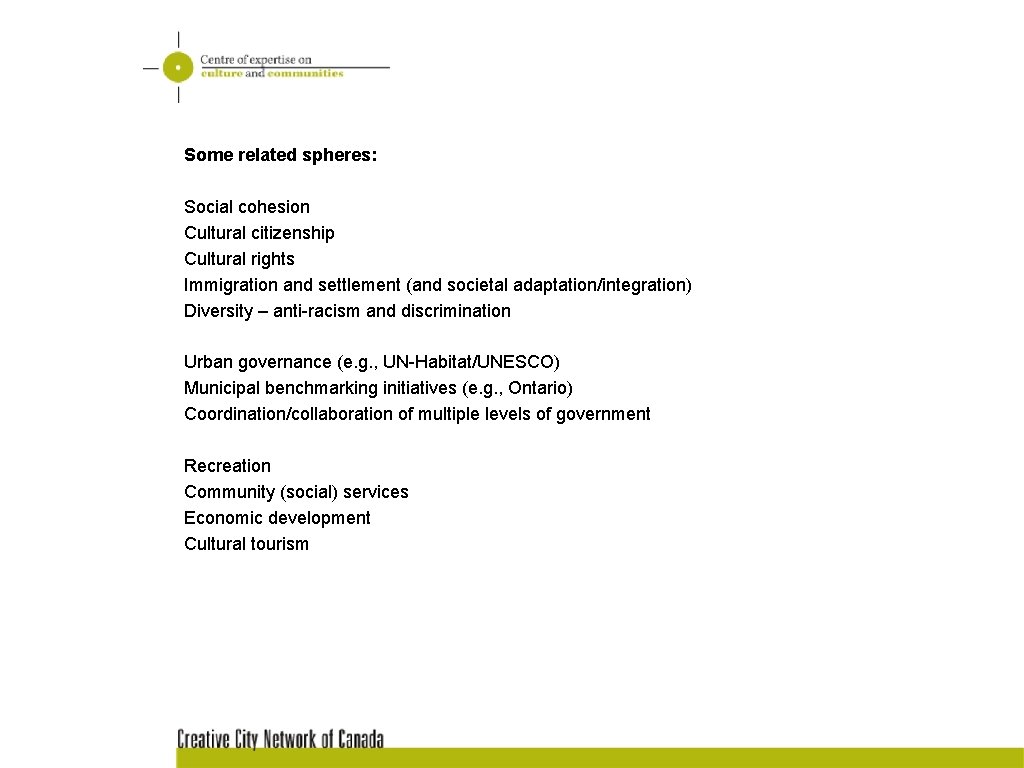 Centre of expertise on
culture and communities

Some related spheres:

Social cohesion
Cultural citizenship
Cultural rights
Immigration and settlement (and societal adaptation/integration)
Diversity – anti-racism and discrimination

Urban governance (e.g., UN-Habitat/UNESCO)
Municipal benchmarking initiatives (e.g., Ontario)
Coordination/collaboration of multiple levels of government

Recreation
Community (social) services
Economic development
Cultural tourism

Creative City Network of Canada